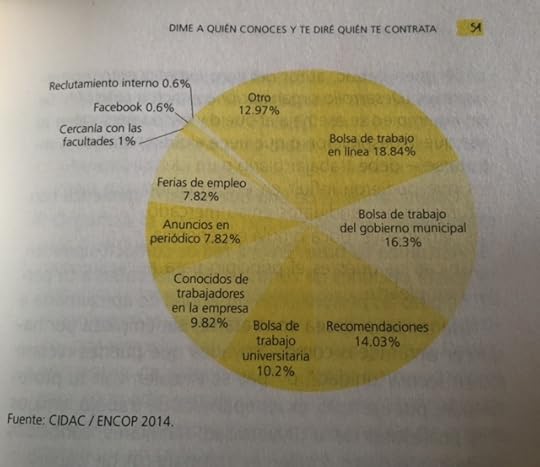 DIME A QUIÉN CONOCES Y TE DIRÉ QUIÉN TE CONTRATA 51

Reclutamiento interno 0.6%
Facebook 0.6%
Cercanía con las facultades 1%
Otro 12.97%
Bolsa de trabajo en línea 18.84%
Bolsa de trabajo del gobierno municipal 16.3%
Recomendaciones 14.03%
Bolsa de trabajo universitaria 10.2%
Conocidos de trabajadores en la empresa 9.82%
Anuncios en periódico 7.82%
Ferias de empleo 7.82%

Fuente: CIDAC / ENCOP 2014.